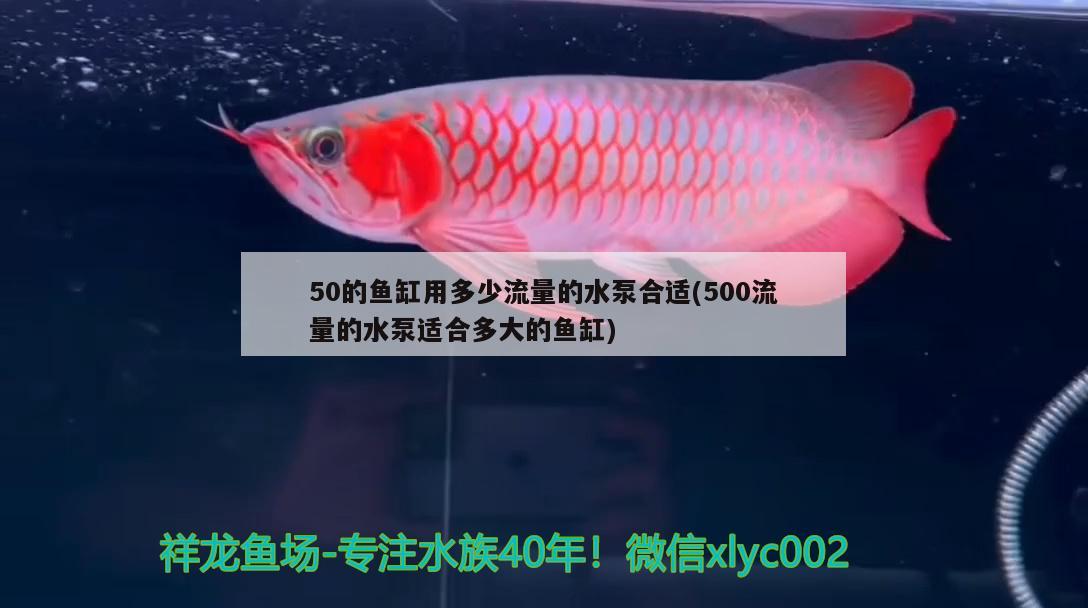 50的鱼缸用多少流量的水泵合适(500流量的水泵适合多大的鱼缸)

祥龙鱼场-专注水族40年！微信xlyc002